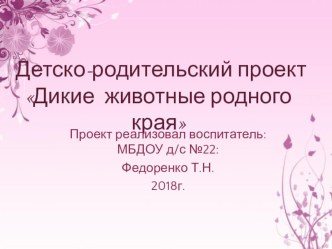 Детско-родительский проект «Дикие  животные родного края»

Проект реализовал воспитатель:
МБДОУ д/с №22:
Федоренко Т.Н.
2018г.